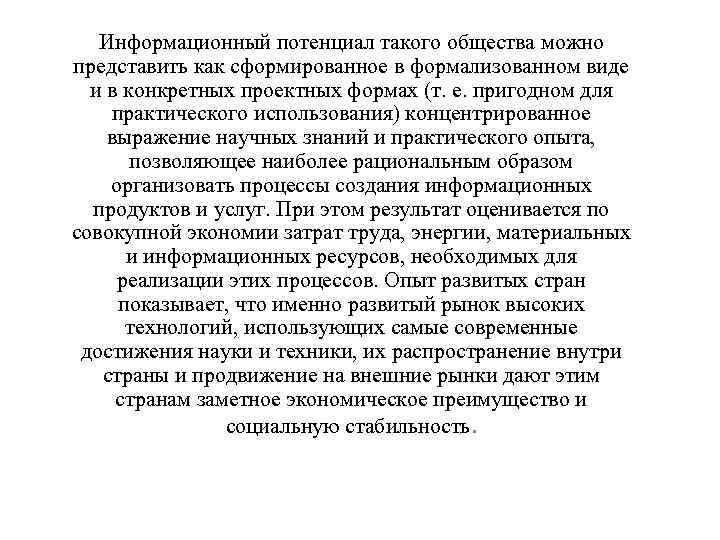 Информационный потенциал такого общества можно представить как сформированное в формализованном виде и в конкретных проектных формах (т. е. пригодном для практического использования) концентрированное выражение научных знаний и практического опыта, позволяющее наиболее рациональным образом организовать процессы создания информационных продуктов и услуг. При этом результат оценивается по совокупной экономии затрат труда, энергии, материальных и информационных ресурсов, необходимых для реализации этих процессов. Опыт развитых стран показывает, что именно развитый рынок высоких технологий, использующих самые современные достижения науки и техники, их распространение внутри страны и продвижение на внешние рынки дают этим странам заметное экономическое преимущество и социальную стабильность.